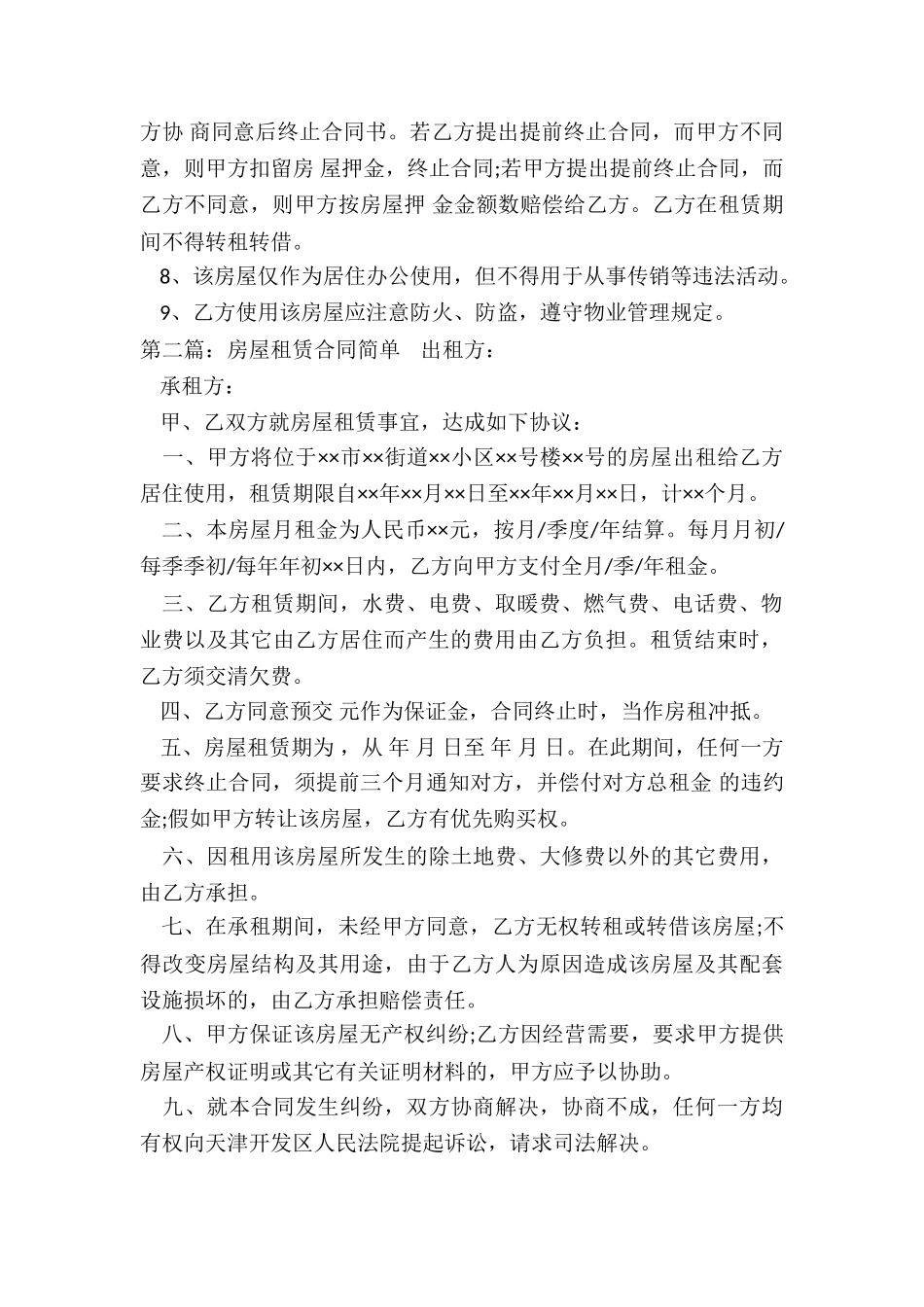 方协 商同意后终止合同书。若乙方提出提前终止合同，而甲方不同意，则甲方扣留房 屋押金，终止合同;若甲方提出提前终止合同，而乙方不同意，则甲方按房屋押 金金额数赔偿给乙方。乙方在租赁期间不得转租转借。

8、该房屋仅作为居住办公使用，但不得用于从事传销等违法活动。

9、乙方使用该房屋应注意防火、防盗，遵守物业管理规定。

第二篇：房屋租赁合同简单　出租方：

承租方：

甲、乙双方就房屋租赁事宜，达成如下协议：

一、甲方将位于××市××街道××小区××号楼××号的房屋出租给乙方居住使用，租赁期限自××年××月××日至××年××月××日，计××个月。

二、本房屋月租金为人民币××元，按月/季度/年结算。每月月初/每季季初/每年年初××日内，乙方向甲方支付全月/季/年租金。

三、乙方租赁期间，水费、电费、取暖费、燃气费、电话费、物业费以及其它由乙方居住而产生的费用由乙方负担。租赁结束时，乙方须交清欠费。

四、乙方同意预交 元作为保证金，合同终止时，当作房租冲抵。

五、房屋租赁期为，从 年 月 日至 年 月 日。在此期间，任何一方要求终止合同，须提前三个月通知对方，并偿付对方总租金 的违约金;假如甲方转让该房屋，乙方有优先购买权。

六、因租用该房屋所发生的除土地费、大修费以外的其它费用，由乙方承担。

七、在承租期间，未经甲方同意，乙方无权转租或转借该房屋;不得改变房屋结构及其用途，由于乙方人为原因造成该房屋及其配套设施损坏的，由乙方承担赔偿责任。

八、甲方保证该房屋无产权纠纷;乙方因经营需要，要求甲方提供房屋产权证明或其它有关证明材料的，甲方应予以协助。

九、就本合同发生纠纷，双方协商解决，协商不成，任何一方均有权向天津开发区人民法院提起诉讼，请求司法解决。